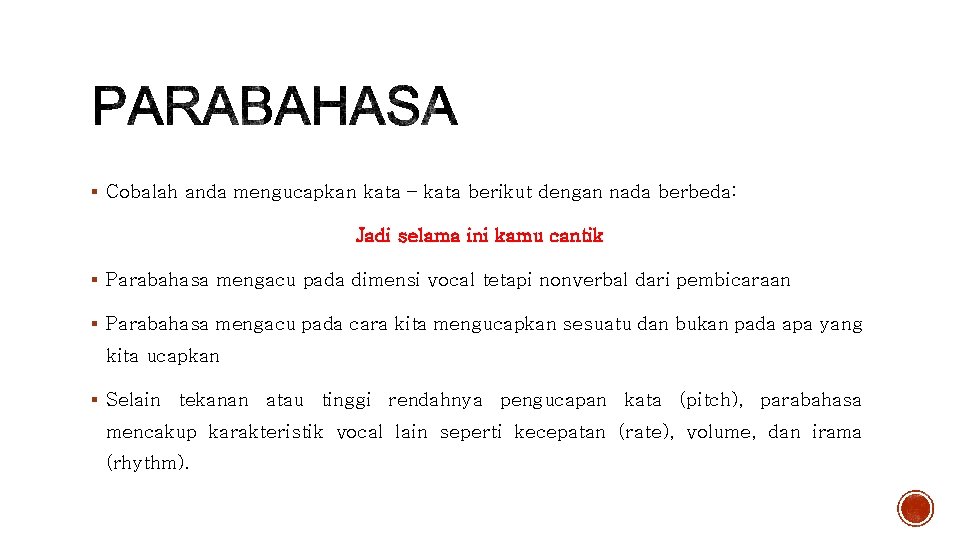 PARABAHASA

▪ Cobalah anda mengucapkan kata – kata berikut dengan nada berbeda:

Jadi selama ini kamu cantik

▪ Parabahasa mengacu pada dimensi vocal tetapi nonverbal dari pembicaraan

▪ Parabahasa mengacu pada cara kita mengucapkan sesuatu dan bukan pada apa yang kita ucapkan

▪ Selain tekanan atau tinggi rendahnya pengucapan kata (pitch), parabahasa mencakup karakteristik vocal lain seperti kecepatan (rate), volume, dan irama (rhythm).